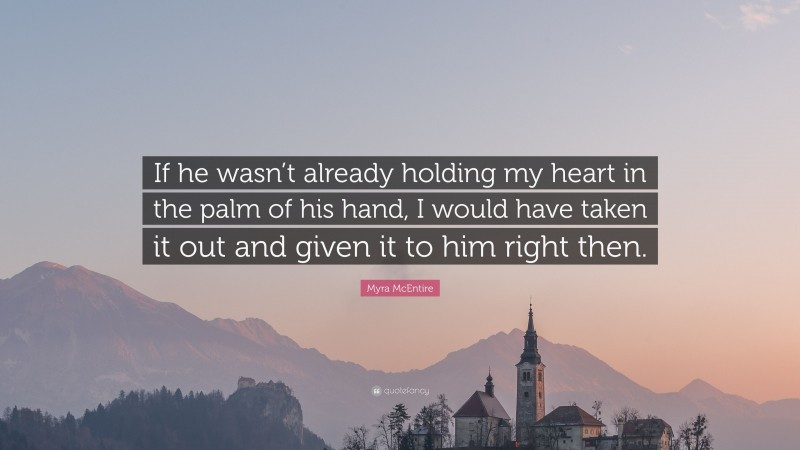 If he wasn't already holding my heart in the palm of his hand, I would have taken it out and given it to him right then.

Myra McEntire

quotefancy